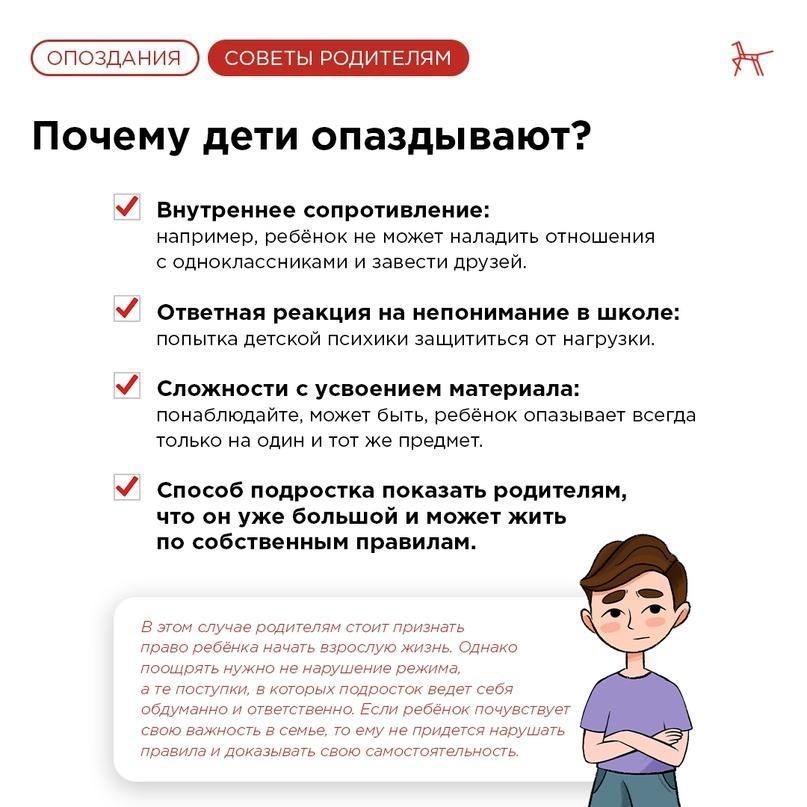 ОПОЗДАНИЯ СОВЕТЫ РОДИТЕЛЯМ

Почему дети опаздывают?

Внутреннее сопротивление: например, ребёнок не может наладить отношения с одноклассниками и завести друзей.

Ответная реакция на непонимание в школе: попытка детской психики защититься от нагрузки.

Сложности с усвоением материала: понаблюдайте, может быть, ребёнок опазывает всегда только на один и тот же предмет.

Способ подростка показать родителям, что он уже большой и может жить по собственным правилам.

В этом случае родителям стоит признать право ребёнка начать взрослую жизнь. Однако поощрять нужно не нарушение режима, а те поступки, в которых подросток ведет себя обдуманно и ответственно. Если ребёнок почувствует свою важность в семье, то ему не придется нарушать правила и доказывать свою самостоятельность.